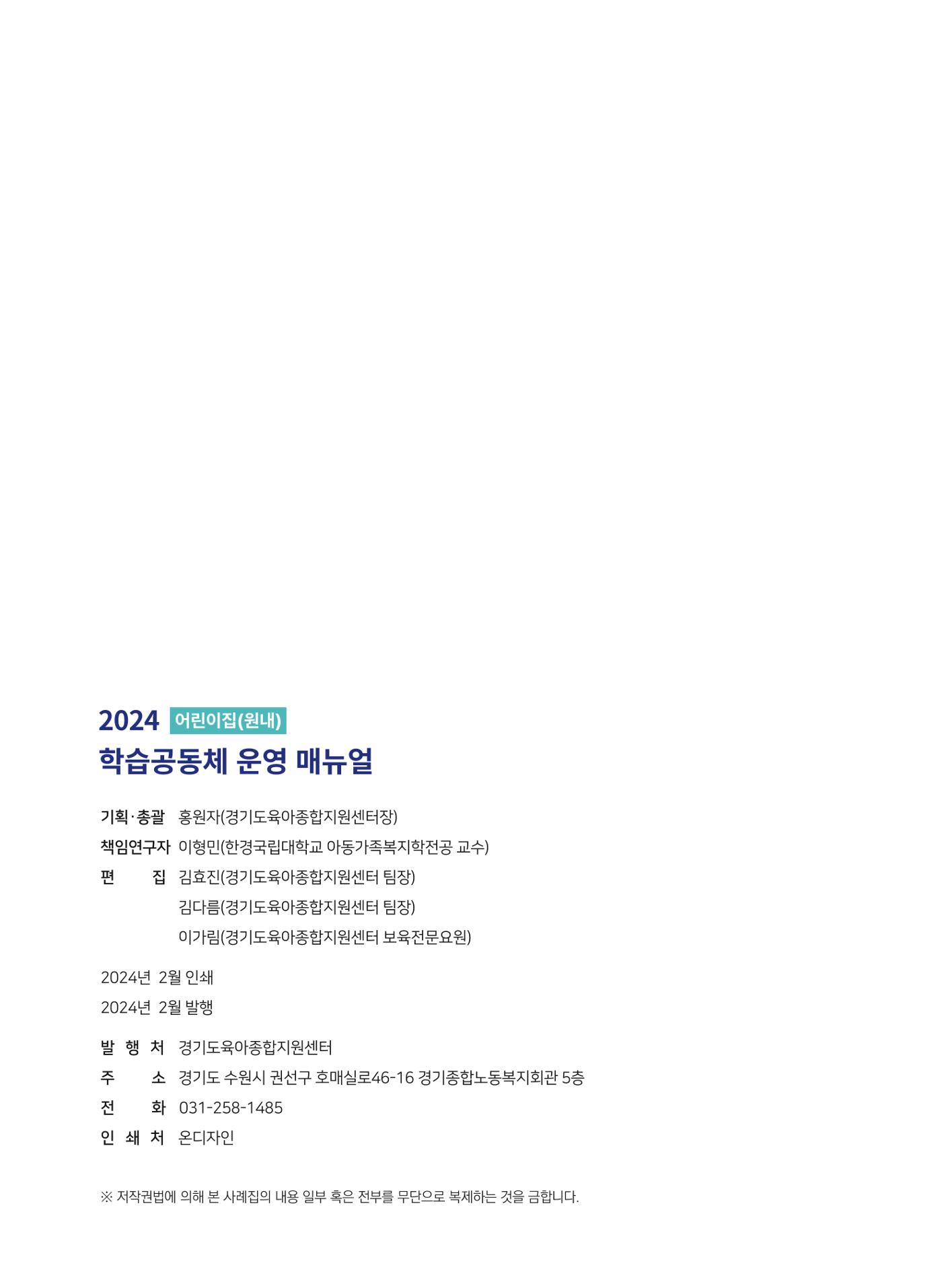 2024 어린이집(원내)
학습공동체 운영 매뉴얼

기획·총괄 홍원자(경기도육아종합지원센터장)
책임연구자 이형민(한경국립대학교 아동가족복지학전공 교수)
편 집 김효진(경기도육아종합지원센터 팀장)
김다름(경기도육아종합지원센터 팀장)
이가림(경기도육아종합지원센터 보육전문요원)

2024년 2월 인쇄
2024년 2월 발행

발 행 처 경기도육아종합지원센터
주 소 경기도 수원시 권선구 호매실로46-16 경기종합노동복지회관 5층
전 화 031-258-1485
인 쇄 처 온디자인

※ 저작권법에 의해 본 사례집의 내용 일부 혹은 전부를 무단으로 복제하는 것을 금합니다.